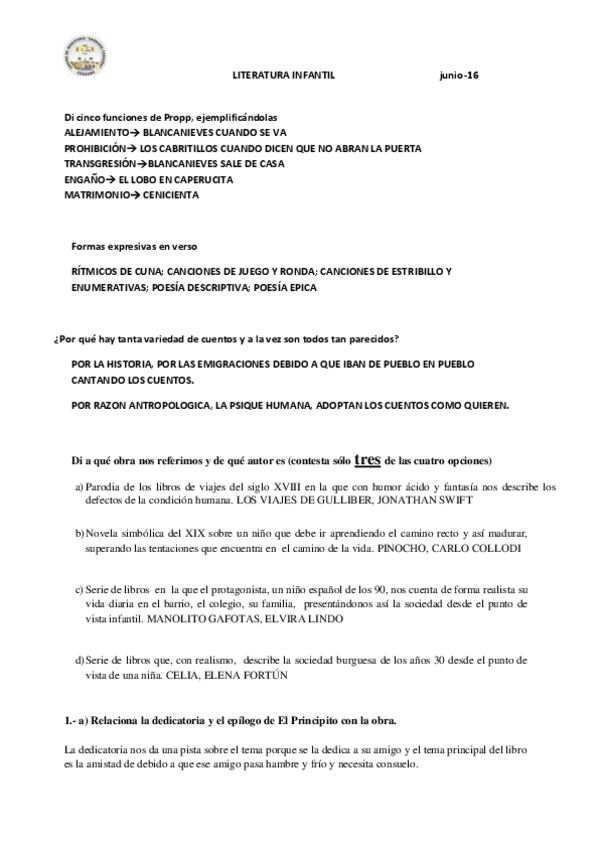 LITERATURA INFANTIL junio-16

Di cinco funciones de Propp, ejemplificándolas
ALEJAMIENTO→ BLANCANIEVES CUANDO SE VA
PROHIBICIÓN→ LOS CABRITILLOS CUANDO DICEN QUE NO ABRAN LA PUERTA
TRANSGRESIÓN→BLANCANIEVES SALE DE CASA
ENGAÑO→ EL LOBO EN CAPERUCITA
MATRIMONIO→ CENICIENTA

Formas expresivas en verso

RÍTMICOS DE CUNA; CANCIONES DE JUEGO Y RONDA; CANCIONES DE ESTRIBILLO Y ENUMERATIVAS; POESÍA DESCRIPTIVA; POESÍA EPICA

¿Por qué hay tanta variedad de cuentos y a la vez son todos tan parecidos?

POR LA HISTORIA, POR LAS EMIGRACIONES DEBIDO A QUE IBAN DE PUEBLO EN PUEBLO CANTANDO LOS CUENTOS.

POR RAZON ANTROPOLOGICA, LA PSIQUE HUMANA, ADOPTAN LOS CUENTOS COMO QUIEREN.

Di a qué obra nos referimos y de qué autor es (contesta sólo tres de las cuatro opciones)

a) Parodia de los libros de viajes del siglo XVIII en la que con humor ácido y fantasía nos describe los defectos de la condición humana. LOS VIAJES DE GULLIBER, JONATHAN SWIFT

b) Novela simbólica del XIX sobre un niño que debe ir aprendiendo el camino recto y así madurar, superando las tentaciones que encuentra en el camino de la vida. PINOCHO, CARLO COLLODI

c) Serie de libros en la que el protagonista, un niño español de los 90, nos cuenta de forma realista su vida diaria en el barrio, el colegio, su familia, presentándonos así la sociedad desde el punto de vista infantil. MANOLITO GAFOTAS, ELVIRA LINDO

d) Serie de libros que, con realismo, describe la sociedad burguesa de los años 30 desde el punto de vista de una niña. CELIA, ELENA FORTÚN

1.- a) Relaciona la dedicatoria y el epílogo de El Principito con la obra.

La dedicatoria nos da una pista sobre el tema porque se la dedica a su amigo y el tema principal del libro es la amistad de debido a que ese amigo pasa hambre y frío y necesita consuelo.